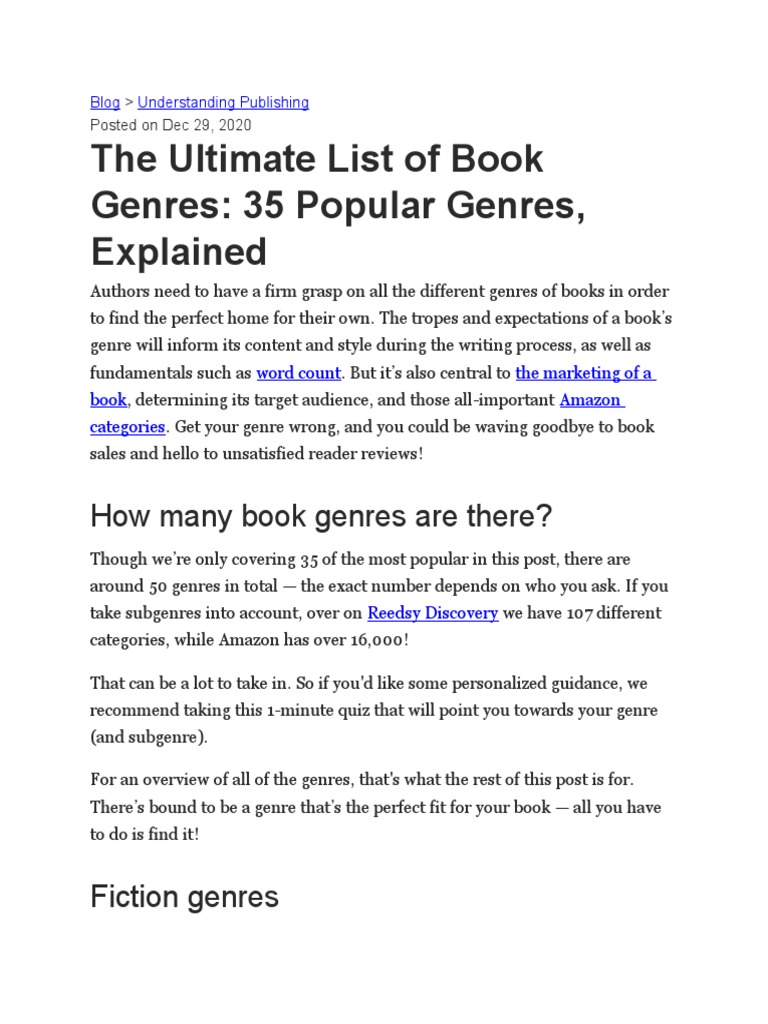 Blog > Understanding Publishing
Posted on Dec 29, 2020

The Ultimate List of Book Genres: 35 Popular Genres, Explained

Authors need to have a firm grasp on all the different genres of books in order to find the perfect home for their own. The tropes and expectations of a book's genre will inform its content and style during the writing process, as well as fundamentals such as word count. But it's also central to the marketing of a book, determining its target audience, and those all-important Amazon categories. Get your genre wrong, and you could be waving goodbye to book sales and hello to unsatisfied reader reviews!

How many book genres are there?

Though we're only covering 35 of the most popular in this post, there are around 50 genres in total — the exact number depends on who you ask. If you take subgenres into account, over on Reedsy Discovery we have 107 different categories, while Amazon has over 16,000!

That can be a lot to take in. So if you'd like some personalized guidance, we recommend taking this 1-minute quiz that will point you towards your genre (and subgenre).

For an overview of all of the genres, that's what the rest of this post is for. There's bound to be a genre that's the perfect fit for your book — all you have to do is find it!

Fiction genres